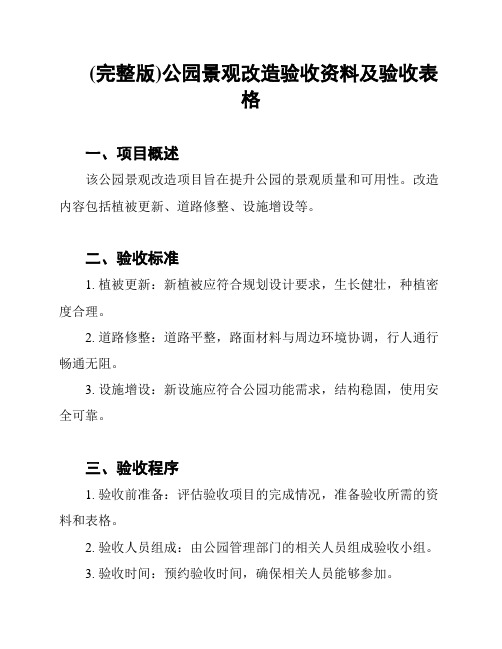 (完整版)公园景观改造验收资料及验收表格

一、项目概述

该公园景观改造项目旨在提升公园的景观质量和可用性。改造内容包括植被更新、道路修整、设施增设等。

二、验收标准

1. 植被更新：新植被应符合规划设计要求，生长健壮，种植密度合理。

2. 道路修整：道路平整，路面材料与周边环境协调，行人通行畅通无阻。

3. 设施增设：新设施应符合公园功能需求，结构稳固，使用安全可靠。

三、验收程序

1. 验收前准备：评估验收项目的完成情况，准备验收所需的资料和表格。

2. 验收人员组成：由公园管理部门的相关人员组成验收小组。

3. 验收时间：预约验收时间，确保相关人员能够参加。